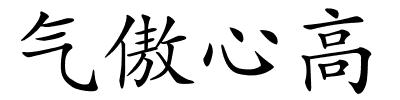 气傲心高